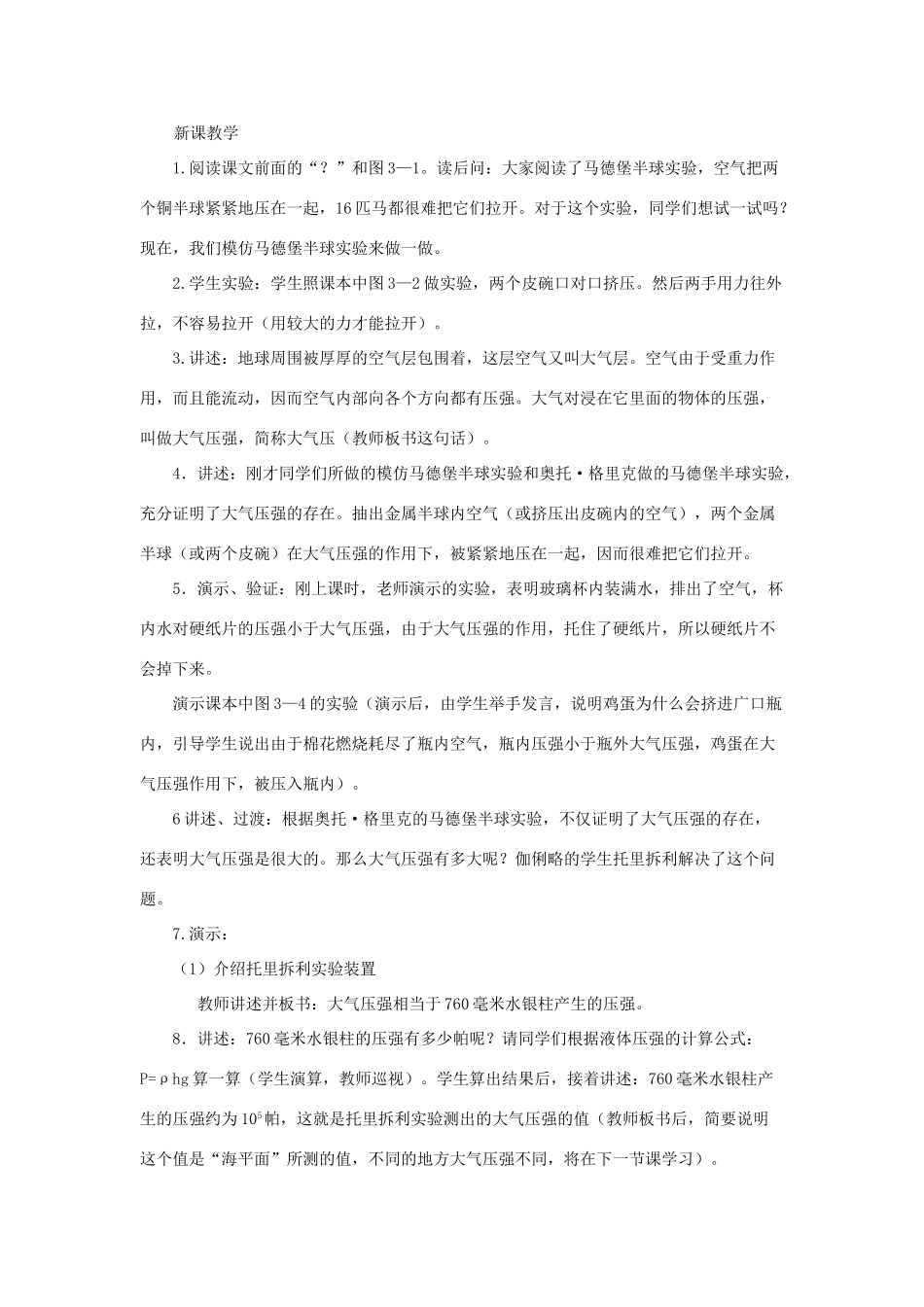 新课教学

1.阅读课文前面的“？”和图3—1。读后问：大家阅读了马德堡半球实验，空气把两个铜半球紧紧地压在一起，16匹马都很难把它们拉开。对于这个实验，同学们想试一试吗？现在，我们模仿马德堡半球实验来做一做。

2.学生实验：学生照课本中图3—2做实验，两个皮碗口对口挤压。然后两手用力往外拉，不容易拉开（用较大的力才能拉开）。

3.讲述：地球周围被厚厚的空气层包围着，这层空气又叫大气层。空气由于受重力作用，而且能流动，因而空气内部向各个方向都有压强。大气对浸在它里面的物体的压强，叫做大气压强，简称大气压（教师板书这句话）。

4．讲述：刚才同学们所做的模仿马德堡半球实验和奥托·格里克做的马德堡半球实验，充分证明了大气压强的存在。抽出金属半球内空气（或挤压出皮碗内的空气），两个金属半球（或两个皮碗）在大气压强的作用下，被紧紧地压在一起，因而很难把它们拉开。

5．演示、验证：刚上课时，老师演示的实验，表明玻璃杯内装满水，排出了空气，杯内水对硬纸片的压强小于大气压强，由于大气压强的作用，托住了硬纸片，所以硬纸片不会掉下来。

演示课本中图3—4的实验（演示后，由学生举手发言，说明鸡蛋为什么会挤进广口瓶内，引导学生说出由于棉花燃烧耗尽了瓶内空气，瓶内压强小于瓶外大气压强，鸡蛋在大气压强作用下，被压入瓶内）。

6讲述、过渡：根据奥托·格里克的马德堡半球实验，不仅证明了大气压强的存在，还表明大气压强是很大的。那么大气压强有多大呢？伽俐略的学生托里拆利解决了这个问题。

7.演示：

（1）介绍托里拆利实验装置

教师讲述并板书：大气压强相当于760毫米水银柱产生的压强。

8．讲述：760毫米水银柱的压强有多少帕呢？请同学们根据液体压强的计算公式：P=ρhg算一算（学生演算，教师巡视）。学生算出结果后，接着讲述：760毫米水银柱产生的压强约为$10^5$帕，这就是托里拆利实验测出的大气压强的值（教师板书后，简要说明这个值是“海平面”所测的值，不同的地方大气压强不同，将在下一节课学习）。